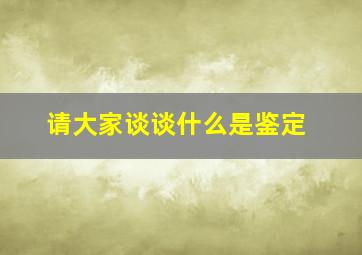 请大家谈谈什么是鉴定